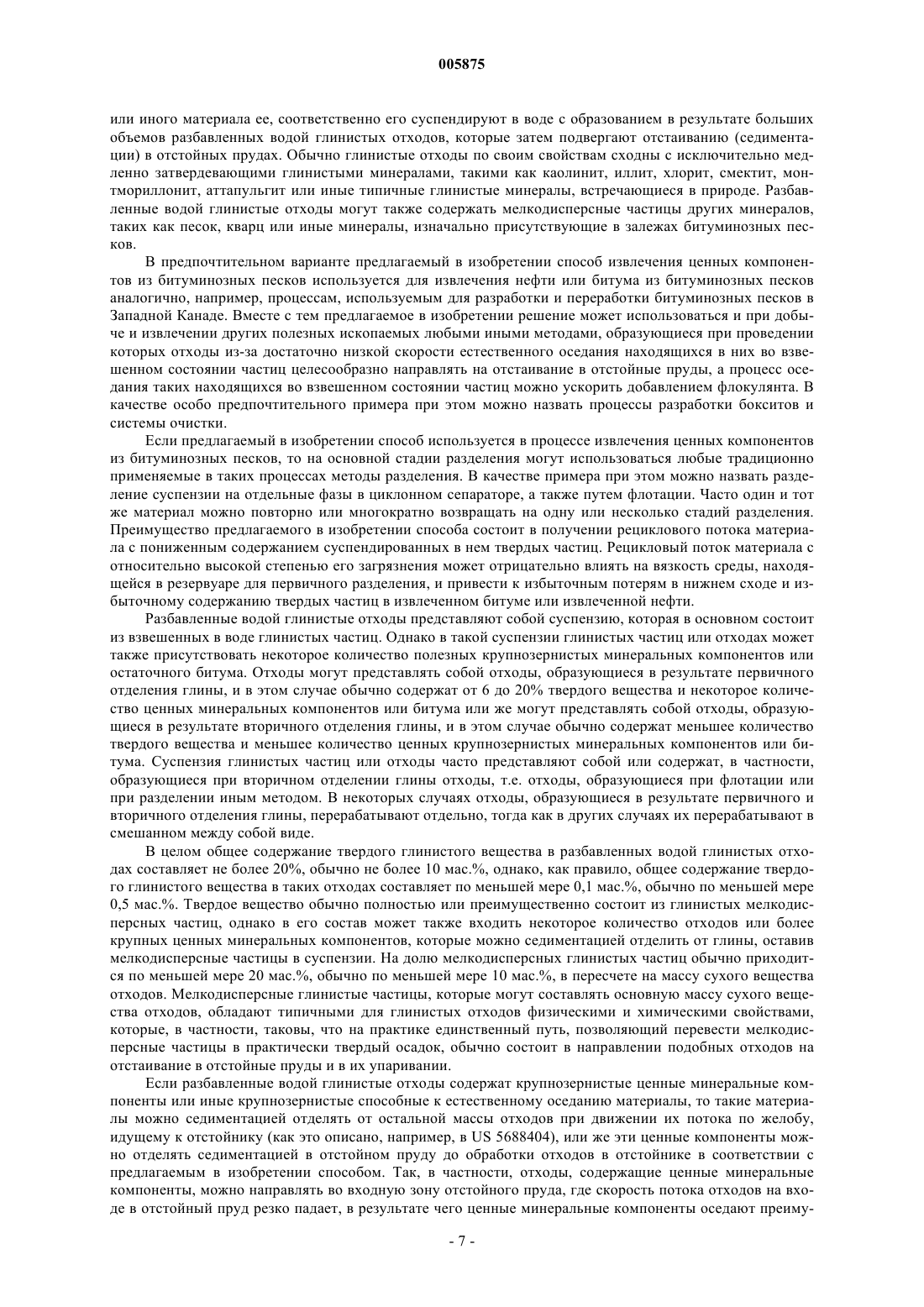 005875

или иного материала ее, соответственно его суспендируют в воде с образованием в результате больших объемов разбавленных водой глинистых отходов, которые затем подвергают отстаиванию (седиментации) в отстойных прудах. Обычно глинистые отходы по своим свойствам сходны с исключительно медленно затвердевающими глинистыми минералами, такими как каолинит, иллит, хлорит, смектит, монтмориллонит, аттапульгит или иные типичные глинистые минералы, встречающиеся в природе. Разбавленные водой глинистые отходы могут также содержать мелкодисперсные частицы других минералов, таких как песок, кварц или иные минералы, изначально присутствующие в залежах битуминозных песков.

В предпочтительном варианте предлагаемый в изобретении способ извлечения ценных компонентов из битуминозных песков используется для извлечения нефти или битума из битуминозных песков аналогично, например, процессам, используемым для разработки и переработки битуминозных песков в Западной Канаде. Вместе с тем предлагаемое в изобретении решение может использоваться и при добыче и извлечении других полезных ископаемых любыми иными методами, образующиеся при проведении которых отходы из-за достаточно низкой скорости естественного оседания находящихся в них во взвешенном состоянии частиц целесообразно направлять на отстаивание в отстойные пруды, а процесс оседания таких находящихся во взвешенном состоянии частиц можно ускорить добавлением флокулянта. В качестве особо предпочтительного примера при этом можно назвать процессы разработки бокситов и системы очистки.

Если предлагаемый в изобретении способ используется в процессе извлечения ценных компонентов из битуминозных песков, то на основной стадии разделения могут использоваться любые традиционно применяемые в таких процессах методы разделения. В качестве примера при этом можно назвать разделение суспензии на отдельные фазы в циклонном сепараторе, а также путем флотации. Часто один и тот же материал можно повторно или многократно возвращать на одну или несколько стадий разделения. Преимущество предлагаемого в изобретении способа состоит в получении рециклового потока материала с пониженным содержанием суспендированных в нем твердых частиц. Рецикловый поток материала с относительно высокой степенью его загрязнения может отрицательно влиять на вязкость среды, находящейся в резервуаре для первичного разделения, и привести к избыточным потерям в нижнем сходе и избыточному содержанию твердых частиц в извлеченном битуме или извлеченной нефти.

Разбавленные водой глинистые отходы представляют собой суспензию, которая в основном состоит из взвешенных в воде глинистых частиц. Однако в такой суспензии глинистых частиц или отходах может также присутствовать некоторое количество полезных крупнозернистых минеральных компонентов или остаточного битума. Отходы могут представлять собой отходы, образующиеся в результате первичного отделения глины, и в этом случае обычно содержат от 6 до 20% твердого вещества и некоторое количество ценных минеральных компонентов или битума или же могут представлять собой отходы, образующиеся в результате вторичного отделения глины, и в этом случае обычно содержат меньшее количество твердого вещества и меньшее количество ценных крупнозернистых минеральных компонентов или битума. Суспензия глинистых частиц или отходы часто представляют собой или содержат, в частности, образующиеся при вторичном отделении глины отходы, т.е. отходы, образующиеся при флотации или при разделении иным методом. В некоторых случаях отходы, образующиеся в результате первичного и вторичного отделения глины, перерабатывают отдельно, тогда как в других случаях их перерабатывают в смешанном между собой виде.

В целом общее содержание твердого глинистого вещества в разбавленных водой глинистых отходах составляет не более 20%, обычно не более 10 мас.%, однако, как правило, общее содержание твердого глинистого вещества в таких отходах составляет по меньшей мере 0,1 мас.%, обычно по меньшей мере 0,5 мас.%. Твердое вещество обычно полностью или преимущественно состоит из глинистых мелкодисперсных частиц, однако в его состав может также входить некоторое количество отходов или более крупных ценных минеральных компонентов, которые можно седиментацией отделить от глины, оставив мелкодисперсные частицы в суспензии. На долю мелкодисперсных глинистых частиц обычно приходится по меньшей мере 20 мас.%, обычно по меньшей мере 10 мас.%, в пересчете на массу сухого вещества отходов. Мелкодисперсные глинистые частицы, которые могут составлять основную массу сухого вещества отходов, обладают типичными для глинистых отходов физическими и химическими свойствами, которые, в частности, таковы, что на практике единственный путь, позволяющий перевести мелкодисперсные частицы в практически твердый осадок, обычно состоит в направлении подобных отходов на отстаивание в отстойные пруды и в их упаривании.

Если разбавленные водой глинистые отходы содержат крупнозернистые ценные минеральные компоненты или иные крупнозернистые способные к естественному оседанию материалы, то такие материалы можно седиментацией отделять от остальной массы отходов при движении их потока по желобу, идущему к отстойнику (как это описано, например, в US 5688404), или же эти ценные компоненты можно отделять седиментацией в отстойном пруду до обработки отходов в отстойнике в соответствии с предлагаемым в изобретении способом. Так, в частности, отходы, содержащие ценные минеральные компоненты, можно направлять во входную зону отстойного пруда, где скорость потока отходов на входе в отстойный пруд резко падает, в результате чего ценные минеральные компоненты оседают преиму-

- 7 -